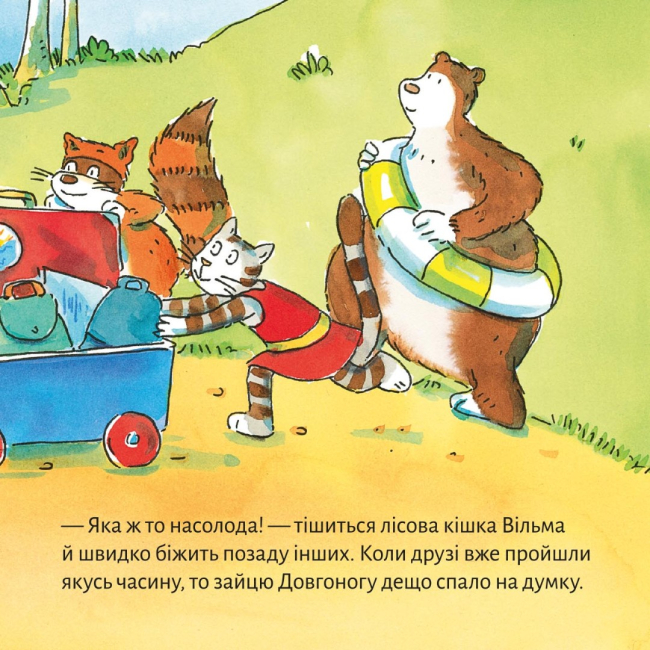 — Яка ж то насолода! — тішиться лісова кішка Вільма й швидко біжить позаду інших. Коли друзі вже пройшли якусь часину, то зайцю Довгоногу дещо спало на думку.